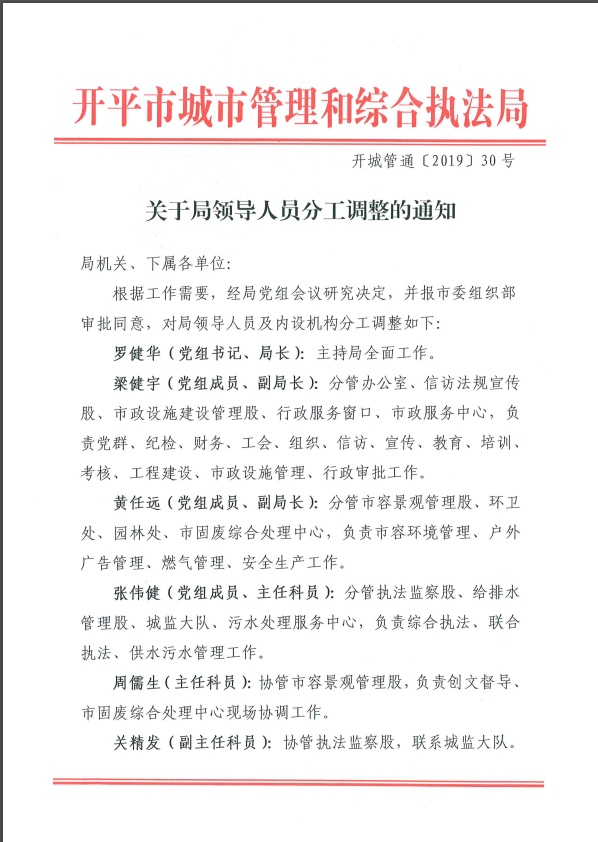 开平市城市管理和综合执法局

开城管通〔2019〕30号

关于局领导人员分工调整的通知

局机关、下属各单位:

根据工作需要，经局党组会议研究决定，并报市委组织部审批同意，对局领导人员及内设机构分工调整如下:

罗健华（党组书记、局长）：主持局全面工作。

梁健宇（党组成员、副局长）：分管办公室、信访法规宣传股、市政设施建设管理股、行政服务窗口、市政服务中心，负责党群、纪检、财务、工会、组织、信访、宣传、教育、培训、考核、工程建设、市政设施管理、行政审批工作。

黄任远（党组成员、副局长）：分管市容景观管理股、环卫处、园林处、市固废综合处理中心，负责市容环境管理、户外广告管理、燃气管理、安全生产工作。

张伟健（党组成员、主任科员）：分管执法监察股、给排水管理股、城监大队、污水处理服务中心，负责综合执法、联合执法、供水污水管理工作。

周儒生（主任科员）：协管市容景观管理股，负责创文督导、市固废综合处理中心现场协调工作。

关精发（副主任科员）：协管执法监察股，联系城监大队。